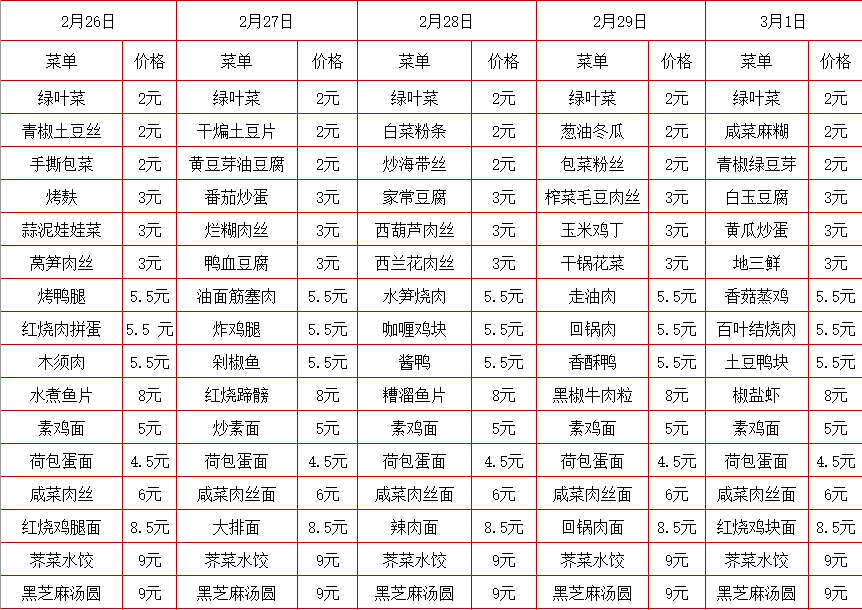 | 2月26日 | | 2月27日 | | 2月28日 | | 2月29日 | | 3月1日 | |
|---|---|---|---|---|---|---|---|---|---|
| 菜单 | 价格 | 菜单 | 价格 | 菜单 | 价格 | 菜单 | 价格 | 菜单 | 价格 |
| 绿叶菜 | 2元 | 绿叶菜 | 2元 | 绿叶菜 | 2元 | 绿叶菜 | 2元 | 绿叶菜 | 2元 |
| 青椒土豆丝 | 2元 | 干煸土豆片 | 2元 | 白菜粉条 | 2元 | 葱油冬瓜 | 2元 | 咸菜麻糊 | 2元 |
| 手撕包菜 | 2元 | 黄豆芽油豆腐 | 2元 | 炒海带丝 | 2元 | 包菜粉丝 | 2元 | 青椒绿豆芽 | 2元 |
| 烤麸 | 3元 | 番茄炒蛋 | 3元 | 家常豆腐 | 3元 | 榨菜毛豆肉丝 | 3元 | 白玉豆腐 | 3元 |
| 蒜泥娃娃菜 | 3元 | 烂糊肉丝 | 3元 | 西葫芦肉丝 | 3元 | 玉米鸡丁 | 3元 | 黄瓜炒蛋 | 3元 |
| 莴笋肉丝 | 3元 | 鸭血豆腐 | 3元 | 西兰花肉丝 | 3元 | 干锅花菜 | 3元 | 地三鲜 | 3元 |
| 烤鸭腿 | 5.5元 | 油面筋塞肉 | 5.5元 | 水笋烧肉 | 5.5元 | 走油肉 | 5.5元 | 香菇蒸鸡 | 5.5元 |
| 红烧肉拼蛋 | 5.5 元 | 炸鸡腿 | 5.5元 | 咖喱鸡块 | 5.5元 | 回锅肉 | 5.5元 | 百叶结烧肉 | 5.5元 |
| 木须肉 | 5.5元 | 剁椒鱼 | 5.5元 | 酱鸭 | 5.5元 | 香酥鸭 | 5.5元 | 土豆鸭块 | 5.5元 |
| 水煮鱼片 | 8元 | 红烧蹄髈 | 8元 | 糟溜鱼片 | 8元 | 黑椒牛肉粒 | 8元 | 椒盐虾 | 8元 |
| 素鸡面 | 5元 | 炒素面 | 5元 | 素鸡面 | 5元 | 素鸡面 | 5元 | 素鸡面 | 5元 |
| 荷包蛋面 | 4.5元 | 荷包蛋面 | 4.5元 | 荷包蛋面 | 4.5元 | 荷包蛋面 | 4.5元 | 荷包蛋面 | 4.5元 |
| 咸菜肉丝 | 6元 | 咸菜肉丝面 | 6元 | 咸菜肉丝面 | 6元 | 咸菜肉丝面 | 6元 | 咸菜肉丝面 | 6元 |
| 红烧鸡腿面 | 8.5元 | 大排面 | 8.5元 | 辣肉面 | 8.5元 | 回锅肉面 | 8.5元 | 红烧鸡块面 | 8.5元 |
| 荠菜水饺 | 9元 | 荠菜水饺 | 9元 | 荠菜水饺 | 9元 | 荠菜水饺 | 9元 | 荠菜水饺 | 9元 |
| 黑芝麻汤圆 | 9元 | 黑芝麻汤圆 | 9元 | 黑芝麻汤圆 | 9元 | 黑芝麻汤圆 | 9元 | 黑芝麻汤圆 | 9元 |